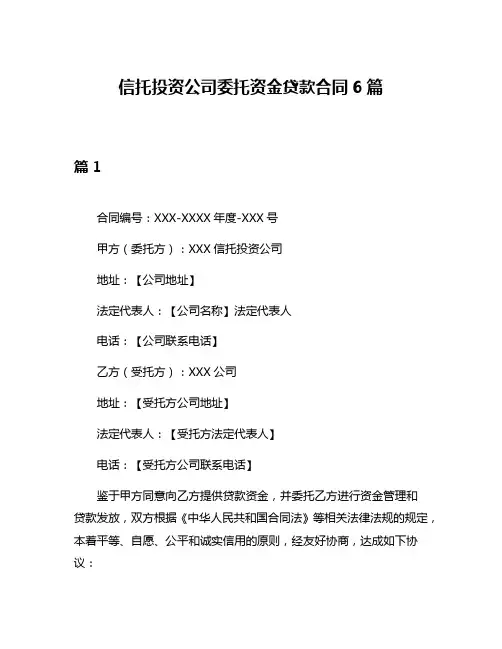 信托投资公司委托资金贷款合同 6 篇

篇 1

合同编号：XXX-XXXX 年度-XXX 号

甲方（委托方）：XXX 信托投资公司

地址：【公司地址】

法定代表人：【公司名称】法定代表人

电话：【公司联系电话】

乙方（受托方）：XXX 公司

地址：【受托方公司地址】

法定代表人：【受托方法定代表人】

电话：【受托方公司联系电话】

鉴于甲方同意向乙方提供贷款资金，并委托乙方进行资金管理和贷款发放，双方根据《中华人民共和国合同法》等相关法律法规的规定，本着平等、自愿、公平和诚实信用的原则，经友好协商，达成如下协议：